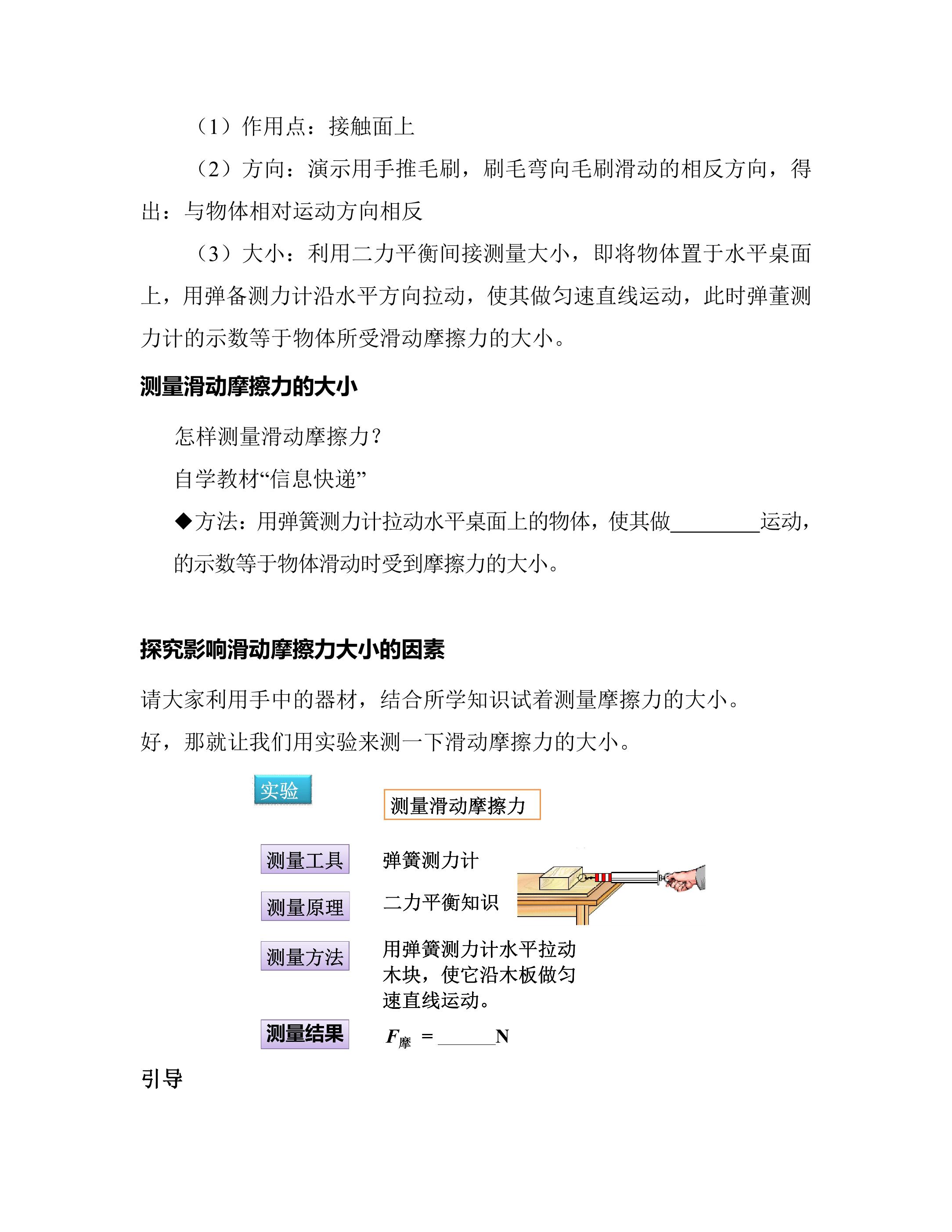 （1）作用点：接触面上

（2）方向：演示用手推毛刷，刷毛弯向毛刷滑动的相反方向，得出：与物体相对运动方向相反

（3）大小：利用二力平衡间接测量大小，即将物体置于水平桌面上，用弹备测力计沿水平方向拉动，使其做匀速直线运动，此时弹董测力计的示数等于物体所受滑动摩擦力的大小。

测量滑动摩擦力的大小

怎样测量滑动摩擦力？

自学教材“信息快递”

◆方法：用弹簧测力计拉动水平桌面上的物体，使其做____运动，的示数等于物体滑动时受到摩擦力的大小。

探究影响滑动摩擦力大小的因素

请大家利用手中的器材，结合所学知识试着测量摩擦力的大小。

好，那就让我们用实验来测一下滑动摩擦力的大小。

实验

测量滑动摩擦力

测量工具

弹簧测力计

测量原理

二力平衡知识

测量方法

用弹簧测力计水平拉动木块，使它沿木板做匀速直线运动。

测量结果

$F_{摩}$ = ____N

引导